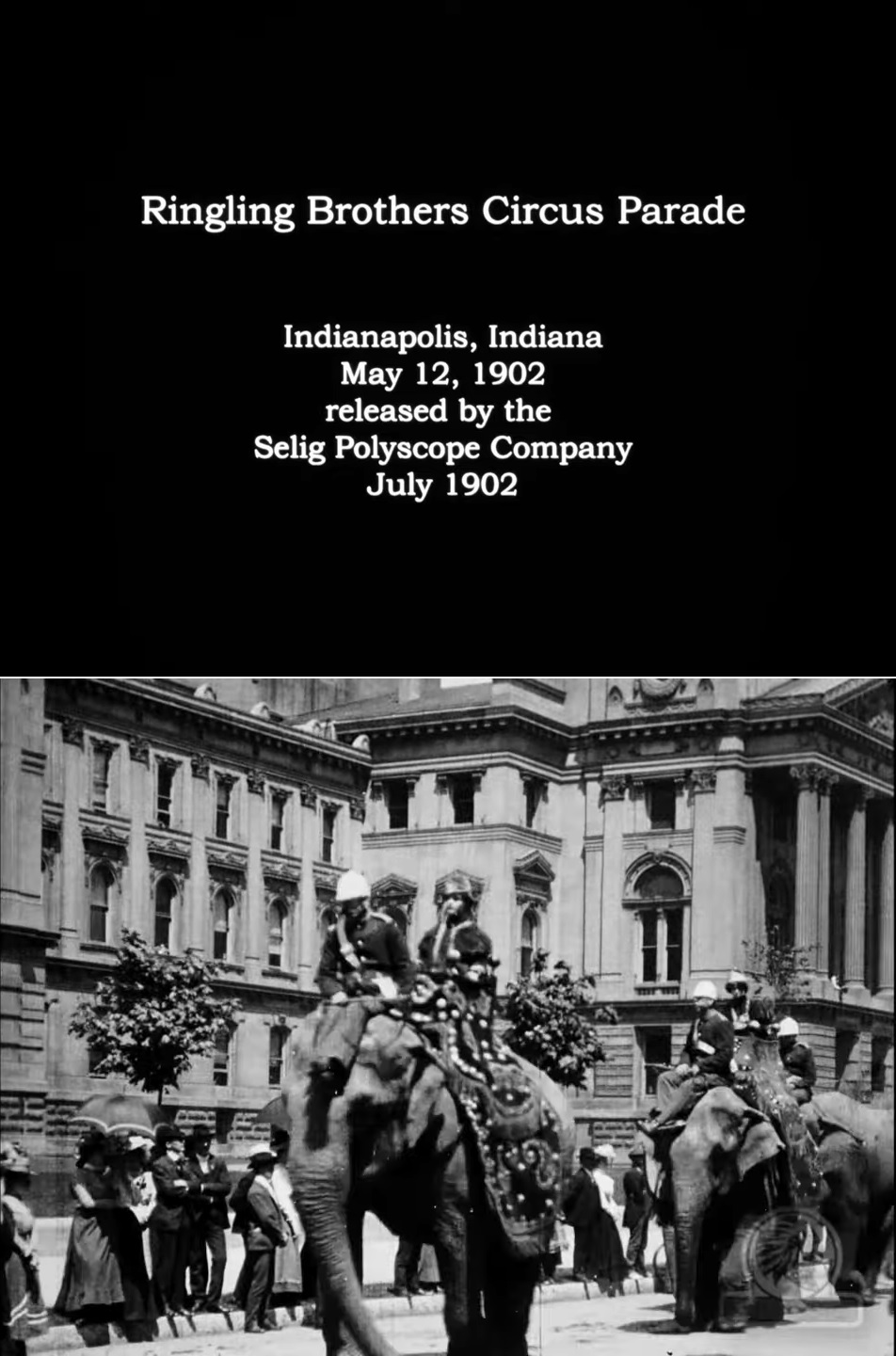 Ringling Brothers Circus Parade

Indianapolis, Indiana
May 12, 1902
released by the
Selig Polyscope Company
July 1902